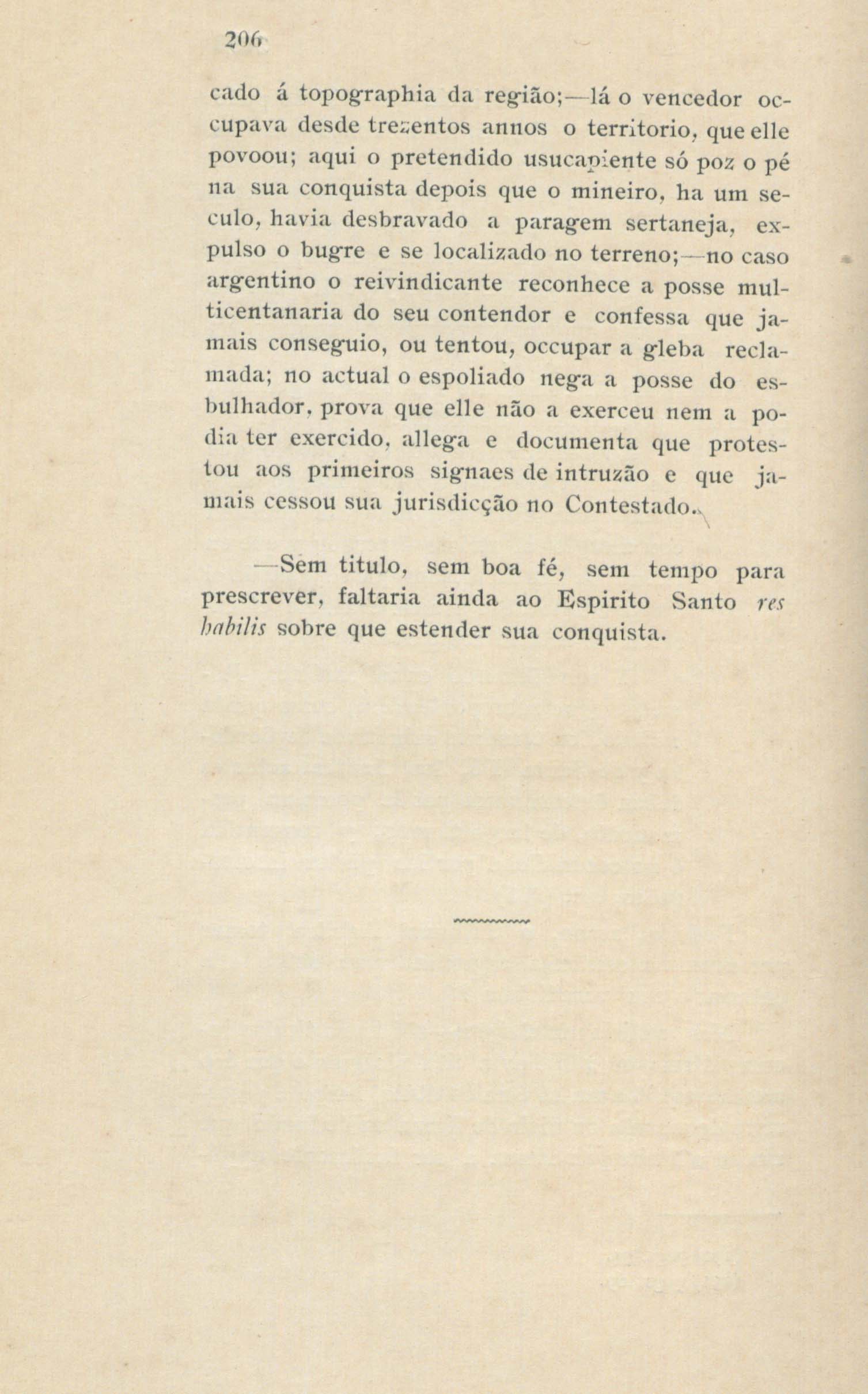 206

cado á topographia da região;—lá o vencedor occupava desde trezentos annos o territorio, que elle povoou; aqui o pretendido usucapiente só poz o pé na sua conquista depois que o mineiro, ha um seculo, havia desbravado a paragem sertaneja, expulso o bugre e se localizado no terreno;—no caso argentino o reivindicante reconhece a posse multicentanaria do seu contendor e confessa que jamais conseguio, ou tentou, occupar a gleba reclamada; no actual o espoliado nega a posse do esbulhador, prova que elle não a exerceu nem a podia ter exercido, allega e documenta que protestou aos primeiros signaes de intruzão e que jamais cessou sua jurisdicção no Contestado.

—Sem titulo, sem boa fé, sem tempo para prescrever, faltaria ainda ao Espirito Santo res habilis sobre que estender sua conquista.